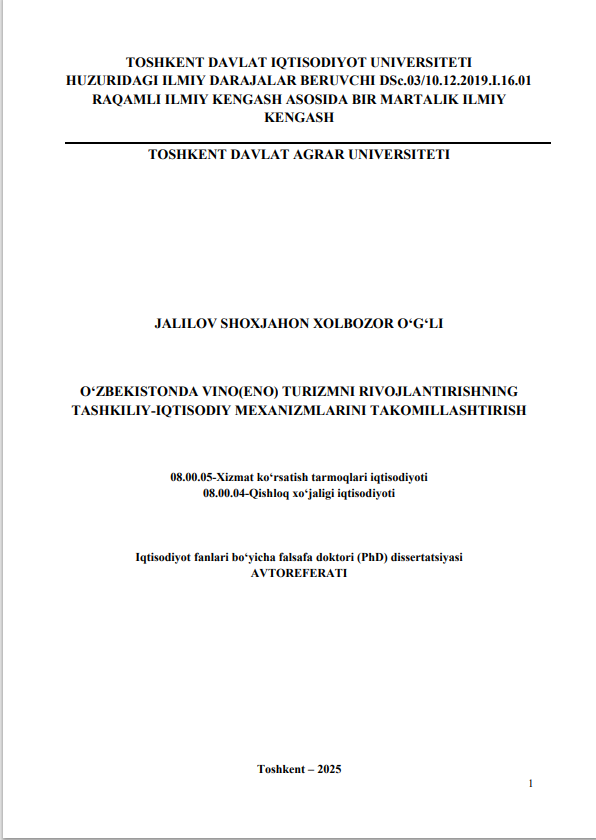 TOSHKENT DAVLAT IQTISODIYOT UNIVERSITETI
HUZURIDAGI ILMIY DARAJALAR BERUVCHI DSc.03/10.12.2019.I.16.01
RAQAMLI ILMIY KENGASH ASOSIDA BIR MARTALIK ILMIY KENGASH

TOSHKENT DAVLAT AGRAR UNIVERSITETI

JALILOV SHOXJAHON XOLBOZOR O‘G‘LI

O‘ZBEKISTONDA VINO(ENO) TURIZMNI RIVOJLANTIRISHNING TASHKILIY-IQTISODIY MEXANIZMLARINI TAKOMILLASHTIRISH

08.00.05-Xizmat ko‘rsatish tarmoqlari iqtisodiyoti
08.00.04-Qishloq xo‘jaligi iqtisodiyoti

Iqtisodiyot fanlari bo‘yicha falsafa doktori (PhD) dissertatsiyasi
AVTOREFERATI

Toshkent – 2025

1